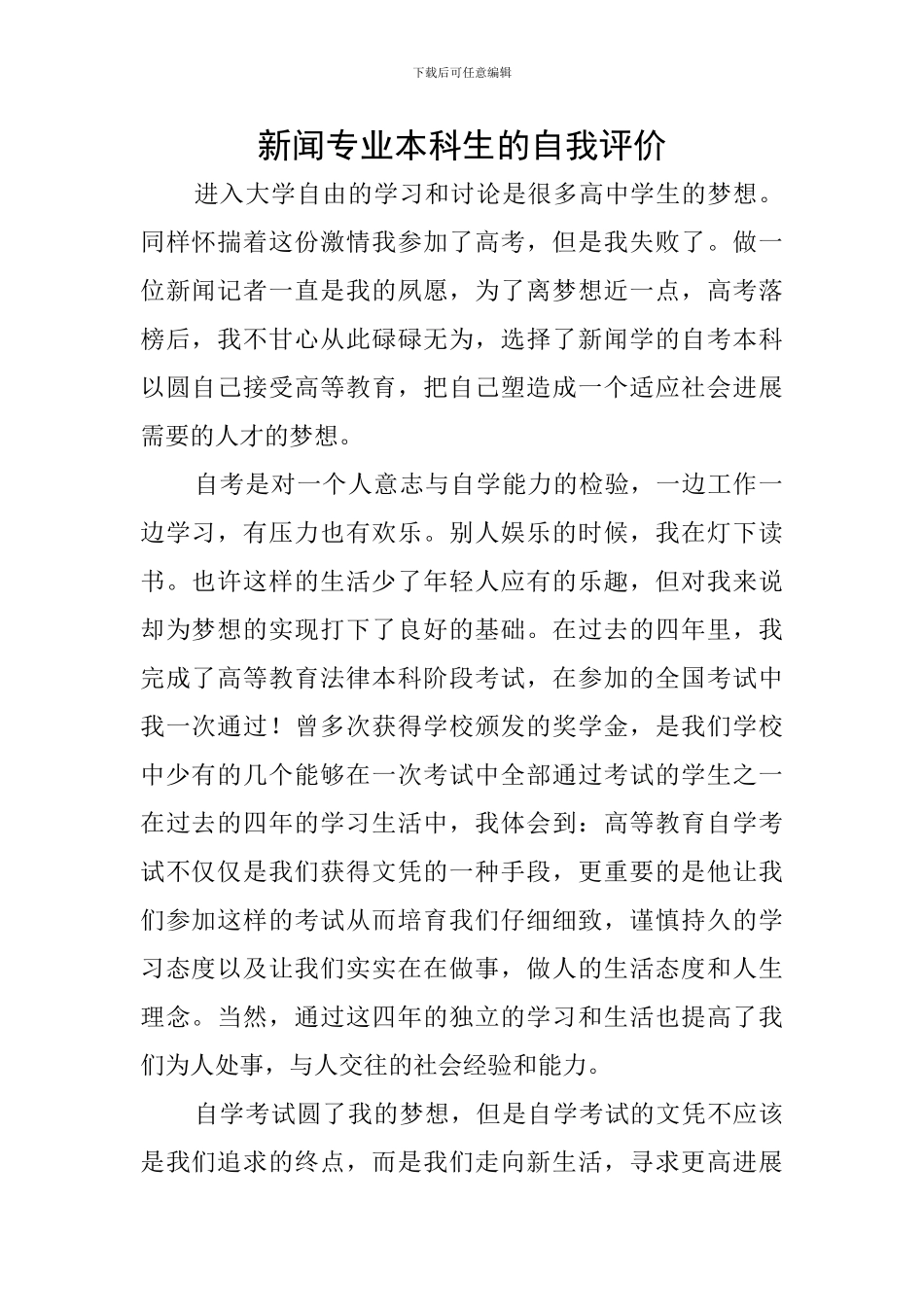 下载后可任意编辑

新闻专业本科生的自我评价

进入大学自由的学习和讨论是很多高中学生的梦想。同样怀揣着这份激情我参加了高考，但是我失败了。做一位新闻记者一直是我的夙愿，为了离梦想近一点，高考落榜后，我不甘心从此碌碌无为，选择了新闻学的自考本科以圆自己接受高等教育，把自己塑造成一个适应社会进展需要的人才的梦想。

自考是对一个人意志与自学能力的检验，一边工作一边学习，有压力也有欢乐。别人娱乐的时候，我在灯下读书。也许这样的生活少了年轻人应有的乐趣，但对我来说却为梦想的实现打下了良好的基础。在过去的四年里，我完成了高等教育法律本科阶段考试，在参加的全国考试中我一次通过！曾多次获得学校颁发的奖学金，是我们学校中少有的几个能够在一次考试中全部通过考试的学生之一在过去的四年的学习生活中，我体会到：高等教育自学考试不仅仅是我们获得文凭的一种手段，更重要的是他让我们参加这样的考试从而培育我们仔细细致，谨慎持久的学习态度以及让我们实实在在做事，做人的生活态度和人生理念。当然，通过这四年的独立的学习和生活也提高了我们为人处事，与人交往的社会经验和能力。

自学考试圆了我的梦想，但是自学考试的文凭不应该是我们追求的终点，而是我们走向新生活，寻求更高进展